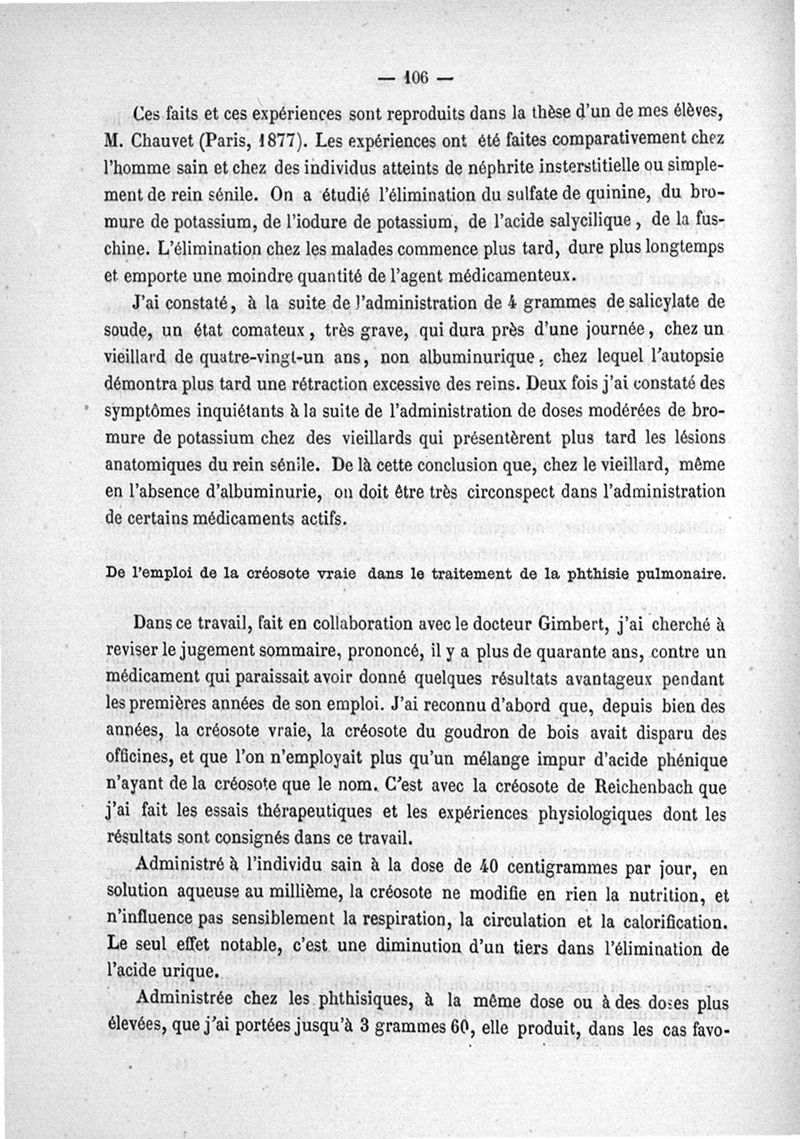 — 106 —

Ces faits et ces expériences sont reproduits dans la thèse d'un de mes élèves, M. Chauvet (Paris, 1877). Les expériences ont été faites comparativement chez l'homme sain et chez des individus atteints de néphrite insterstitielle ou simplement de rein sénile. On a étudié l'élimination du sulfate de quinine, du bromure de potassium, de l'iodure de potassium, de l'acide salycilique, de la fuschine. L'élimination chez les malades commence plus tard, dure plus longtemps et emporte une moindre quantité de l'agent médicamenteux.

J'ai constaté, à la suite de l'administration de 4 grammes de salicylate de soude, un état comateux, très grave, qui dura près d'une journée, chez un vieillard de quatre-vingt-un ans, non albuminurique, chez lequel l'autopsie démontra plus tard une rétraction excessive des reins. Deux fois j'ai constaté des symptômes inquiétants à la suite de l'administration de doses modérées de bromure de potassium chez des vieillards qui présentèrent plus tard les lésions anatomiques du rein sénile. De là cette conclusion que, chez le vieillard, même en l'absence d'albuminurie, on doit être très circonspect dans l'administration de certains médicaments actifs.

De l'emploi de la créosote vraie dans le traitement de la phthisie pulmonaire.

Dans ce travail, fait en collaboration avec le docteur Gimbert, j'ai cherché à reviser le jugement sommaire, prononcé, il y a plus de quarante ans, contre un médicament qui paraissait avoir donné quelques résultats avantageux pendant les premières années de son emploi. J'ai reconnu d'abord que, depuis bien des années, la créosote vraie, la créosote du goudron de bois avait disparu des officines, et que l'on n'employait plus qu'un mélange impur d'acide phénique n'ayant de la créosote que le nom. C'est avec la créosote de Reichenbach que j'ai fait les essais thérapeutiques et les expériences physiologiques dont les résultats sont consignés dans ce travail.

Administré à l'individu sain à la dose de 40 centigrammes par jour, en solution aqueuse au millième, la créosote ne modifie en rien la nutrition, et n'influence pas sensiblement la respiration, la circulation et la calorification. Le seul effet notable, c'est une diminution d'un tiers dans l'élimination de l'acide urique.

Administrée chez les phthisiques, à la même dose ou à des doses plus élevées, que j'ai portées jusqu'à 3 grammes 60, elle produit, dans les cas favo-